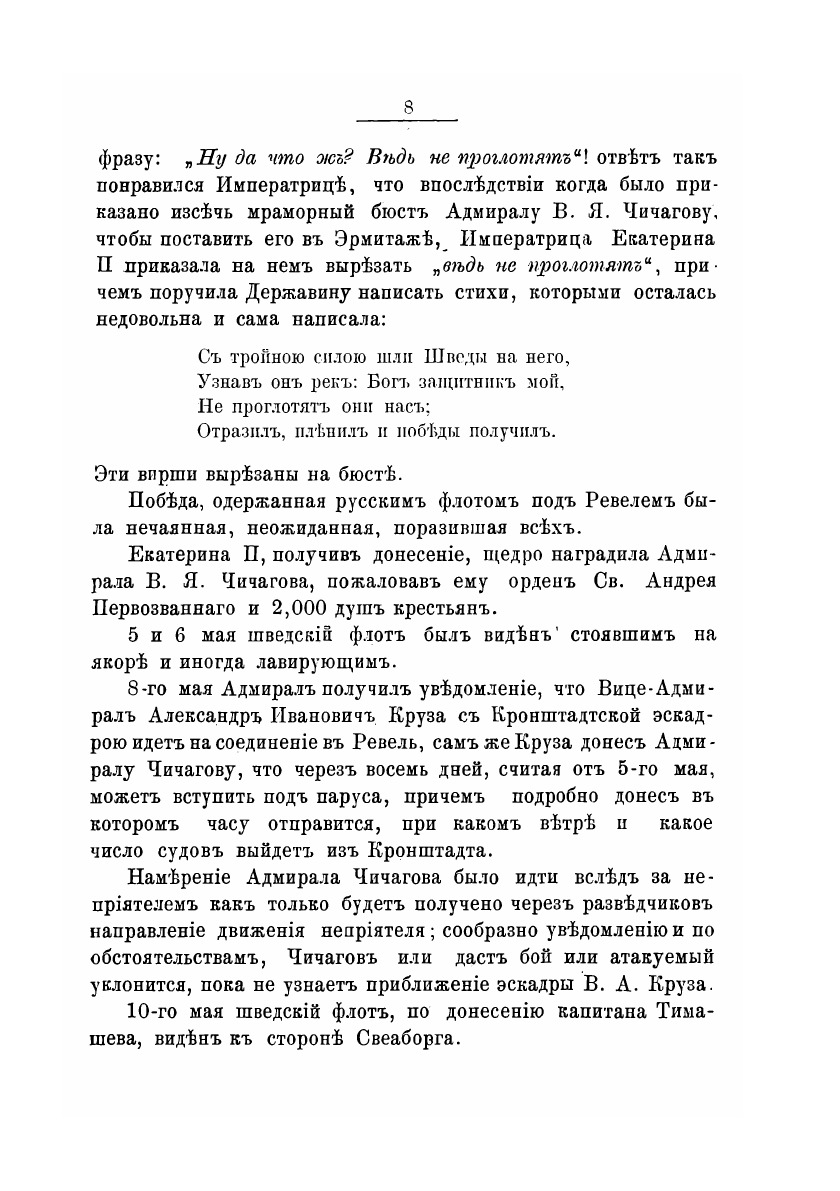 8

фразу: „Ну да что жъ? Вѣдь не проглотятъ“! отвѣтъ такъ понравился Императрицѣ, что впослѣдствіи когда было приказано изсѣчь мраморный бюстъ Адмиралу В. Я. Чичагову, чтобы поставить его въ Эрмитажѣ, Императрица Екатерина II приказала на немъ вырѣзать „вѣдь не проглотятъ“, причемъ поручила Державину написать стихи, которыми осталась недовольна и сама написала:

Съ тройною силою шли Шведы на него,
Узнавъ онъ рекъ: Богъ защитникъ мой,
Не проглотятъ они насъ;
Отразилъ, плѣнилъ и побѣды получилъ.

Эти вирши вырѣзаны на бюстѣ.

Побѣда, одержанная русскимъ флотомъ подъ Ревелемъ была нечаянная, неожиданная, поразившая всѣхъ.

Екатерина II, получивъ донесеніе, щедро наградила Адмирала В. Я. Чичагова, пожаловавъ ему орденъ Св. Андрея Первозваннаго и 2,000 душъ крестьянъ.

5 и 6 мая шведскій флотъ былъ видѣнъ стоявшимъ на якорѣ и иногда лавирующимъ.

8-го мая Адмиралъ получилъ увѣдомленіе, что Вице-Адмиралъ Александръ Ивановичъ Круза съ Кронштадтской эскадрою идетъ на соединеніе въ Ревель, самъ же Круза донесъ Адмиралу Чичагову, что черезъ восемь дней, считая отъ 5-го мая, можетъ вступить подъ паруса, причемъ подробно донесъ въ которомъ часу отправится, при какомъ вѣтрѣ и какое число судовъ выйдетъ изъ Кронштадта.

Намѣреніе Адмирала Чичагова было идти вслѣдъ за непріятелемъ какъ только будетъ получено черезъ развѣдчиковъ направленіе движенія непріятеля; сообразно увѣдомленію и по обстоятельствамъ, Чичаговъ или дастъ бой или атакуемый уклонится, пока не узнаетъ приближеніе эскадры В. А. Круза.

10-го мая шведскій флотъ, по донесенію капитана Тимашева, видѣнъ къ сторонѣ Свеаборга.